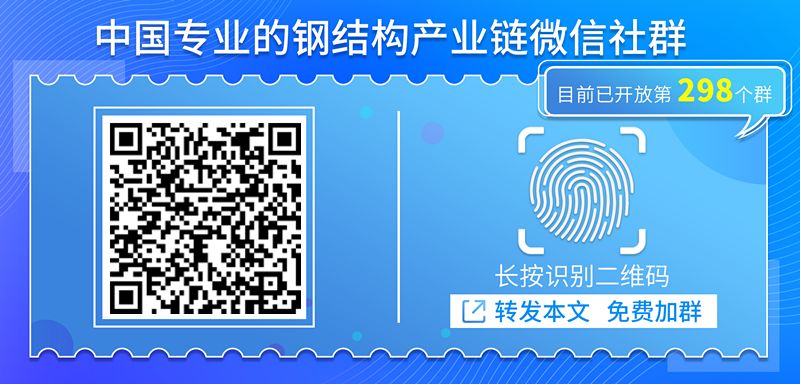 中国专业的钢结构产业链微信社群

目前已开放第 298 个群

长按识别二维码

转发本文 免费加群